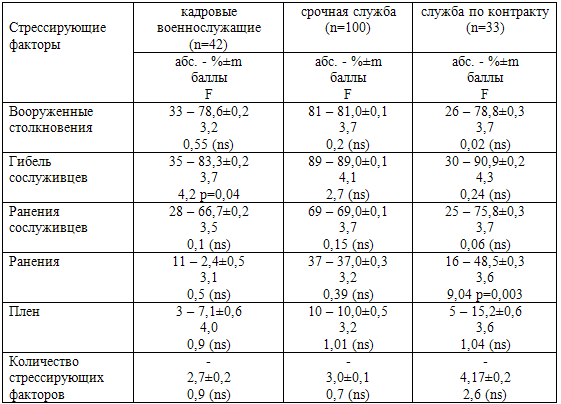 | Стрессирующие факторы | кадровые военнослужащие (n=42) | срочная служба (n=100) | служба по контракту (n=33) |
|---|---|---|---|
| | абс. - %±m баллы F | абс. - %±m баллы F | абс. - %±m баллы F |
| Вооруженные столкновения | 33 – 78,6±0,2 3,2 0,55 (ns) | 81 – 81,0±0,1 3,7 0,2 (ns) | 26 – 78,8±0,3 3,7 0,02 (ns) |
| Гибель сослуживцев | 35 – 83,3±0,2 3,7 4,2 p=0,04 | 89 – 89,0±0,1 4,1 2,7 (ns) | 30 – 90,9±0,2 4,3 0,24 (ns) |
| Ранения сослуживцев | 28 – 66,7±0,2 3,5 0,1 (ns) | 69 – 69,0±0,1 3,7 0,15 (ns) | 25 – 75,8±0,3 3,7 0,06 (ns) |
| Ранения | 11 – 2,4±0,5 3,1 0,5 (ns) | 37 – 37,0±0,3 3,2 0,39 (ns) | 16 – 48,5±0,3 3,6 9,04 p=0,003 |
| Плен | 3 – 7,1±0,6 4,0 0,9 (ns) | 10 – 10,0±0,5 3,2 1,01 (ns) | 5 – 15,2±0,6 3,6 1,04 (ns) |
| Количество стрессирующих факторов | - 2,7±0,2 0,9 (ns) | - 3,0±0,1 0,7 (ns) | - 4,17±0,2 2,6 (ns) |